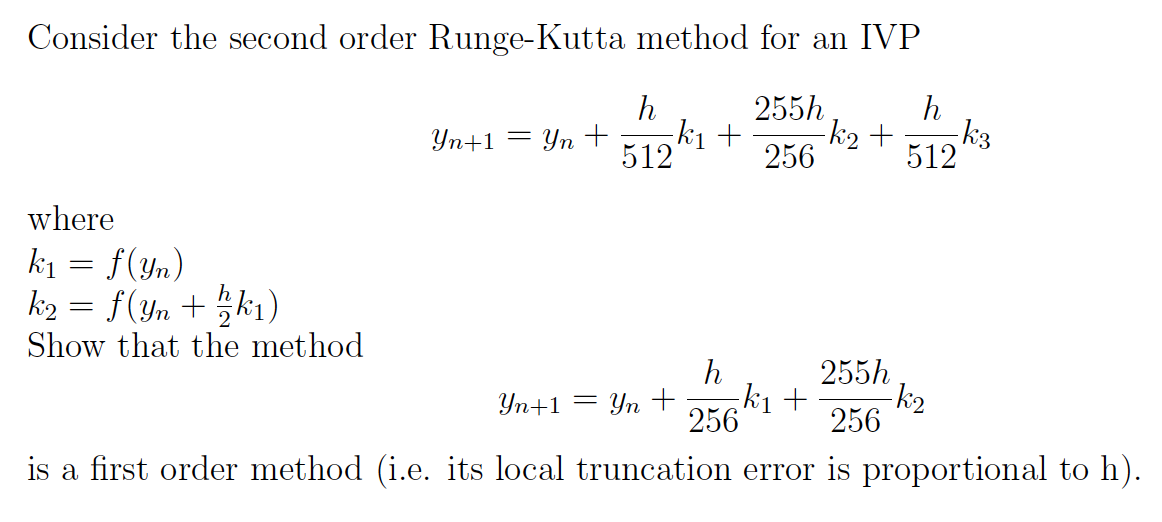 Consider the second order Runge-Kutta method for an IVP

$$y_{n+1} = y_n + \frac{h}{512}k_1 + \frac{255h}{256}k_2 + \frac{h}{512}k_3$$

where
$k_1 = f(y_n)$
$k_2 = f(y_n + \frac{h}{2}k_1)$
Show that the method

$$y_{n+1} = y_n + \frac{h}{256}k_1 + \frac{255h}{256}k_2$$

is a first order method (i.e. its local truncation error is proportional to h).